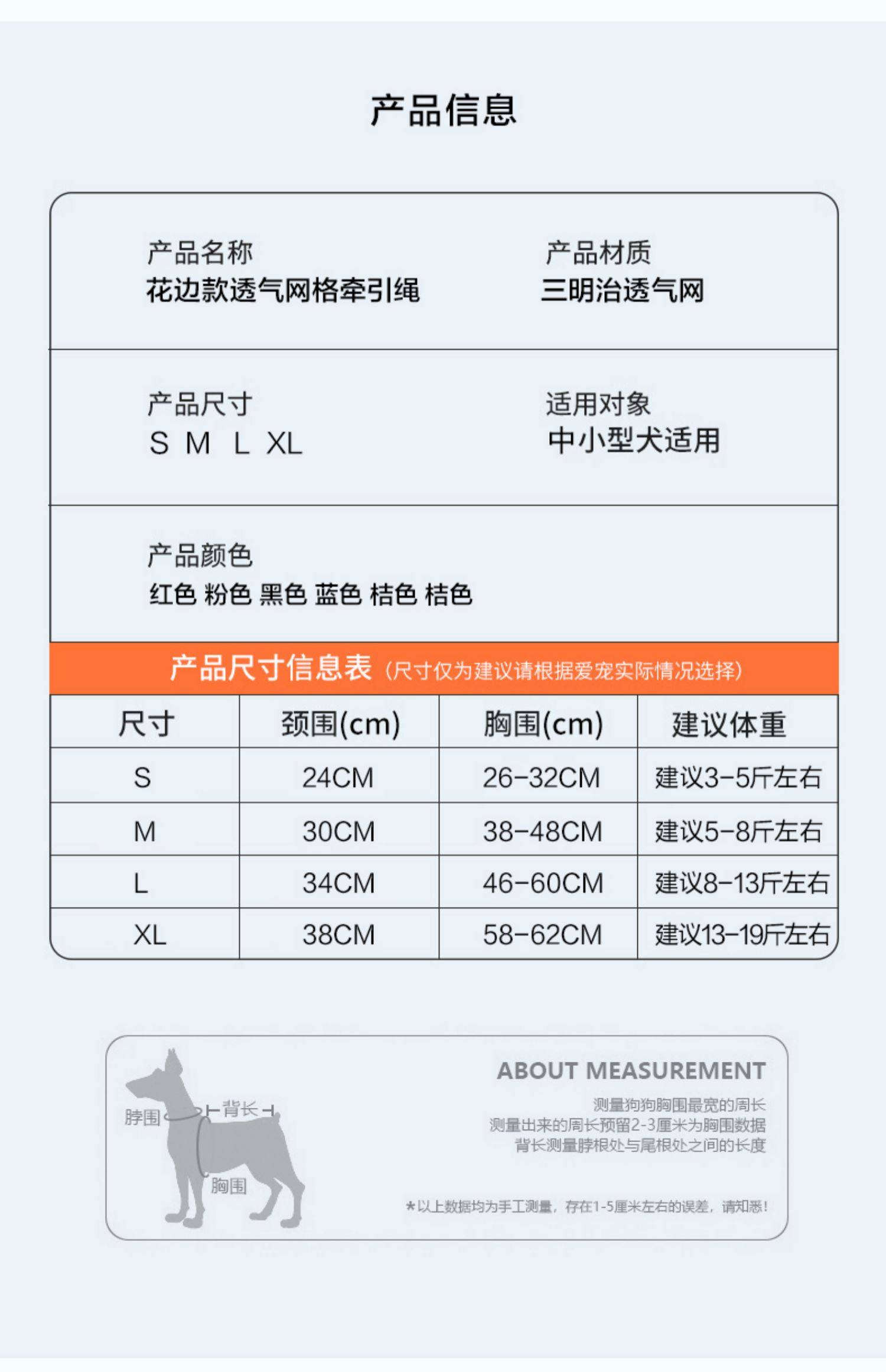 产品信息

产品名称
花边款透气网格牵引绳

产品材质
三明治透气网

产品尺寸
S M L XL

适用对象
中小型犬适用

产品颜色
红色 粉色 黑色 蓝色 桔色 桔色

产品尺寸信息表（尺寸仅为建议请根据爱宠实际情况选择）

| 尺寸 | 颈围(cm) | 胸围(cm) | 建议体重 |
|---|---|---|---|
| S | 24CM | 26-32CM | 建议3-5斤左右 |
| M | 30CM | 38-48CM | 建议5-8斤左右 |
| L | 34CM | 46-60CM | 建议8-13斤左右 |
| XL | 38CM | 58-62CM | 建议13-19斤左右 |

脖围
背长
胸围

ABOUT MEASUREMENT
测量狗狗胸围最宽的周长
测量出来的周长预留2-3厘米为胸围数据
背长测量脖根处与尾根处之间的长度

*以上数据均为手工测量，存在1-5厘米左右的误差，请知悉！